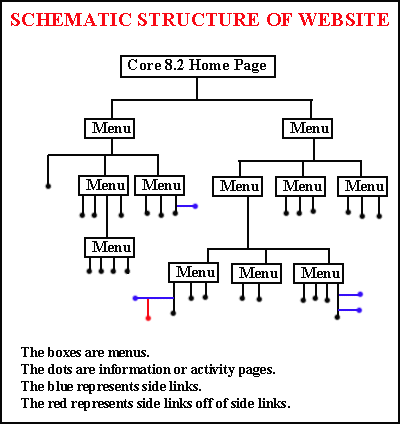 SCHEMATIC STRUCTURE OF WEBSITE

Core 8.2 Home Page

Menu

Menu

Menu

Menu

Menu

Menu

Menu

Menu

Menu

Menu

Menu

The boxes are menus.
The dots are information or activity pages.
The blue represents side links.
The red represents side links off of side links.